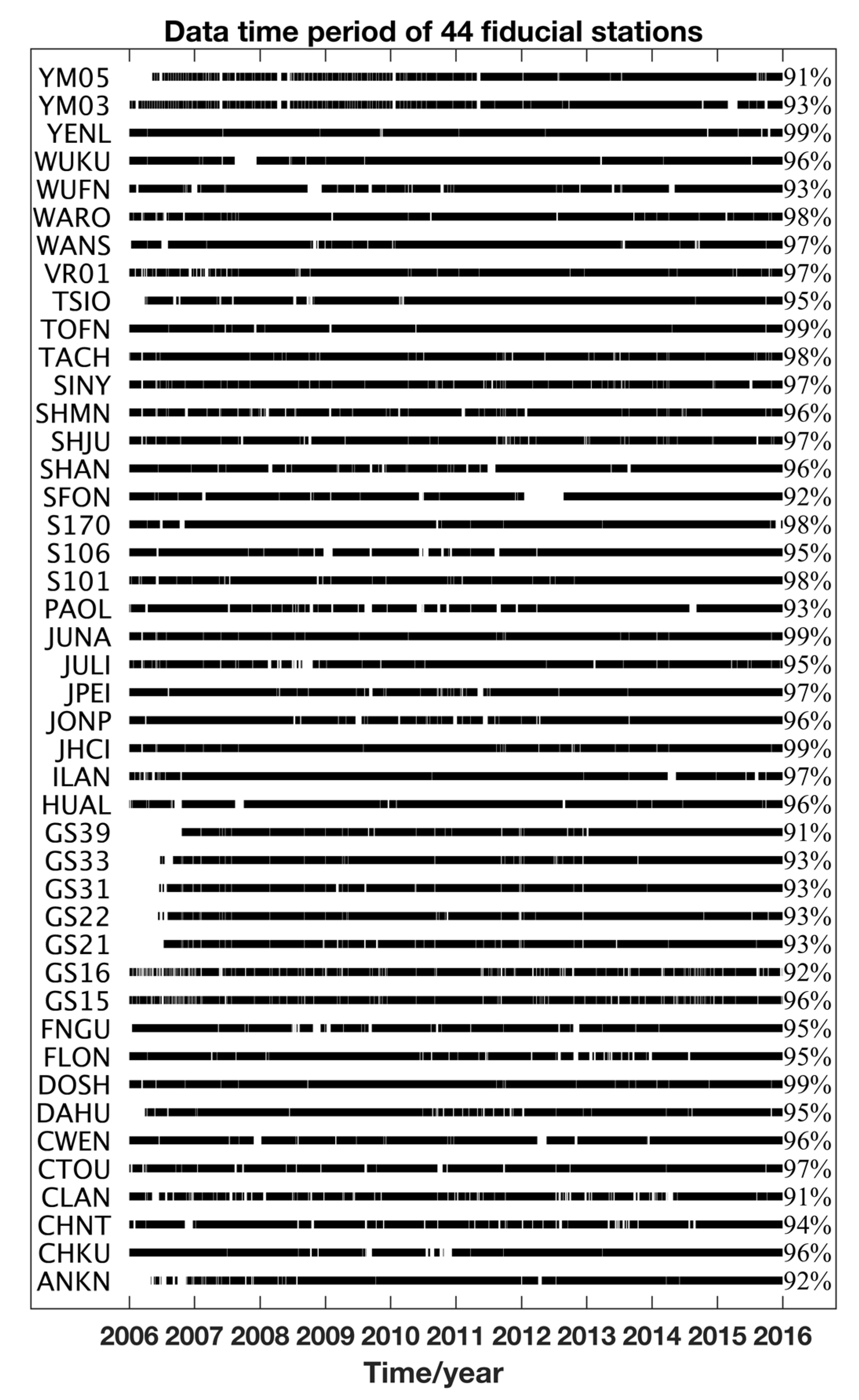 Data time period of 44 fiducial stations

YM05 91%
YM03 93%
YENL 99%
WUKU 96%
WUFN 93%
WARO 98%
WANS 97%
VR01 97%
TSIO 95%
TOFN 99%
TACH 98%
SINY 97%
SHMN 96%
SHJU 97%
SHAN 96%
SFON 92%
S170 98%
S106 95%
S101 98%
PAOL 93%
JUNA 99%
JULI 95%
JPEI 97%
JONP 96%
JHCI 99%
ILAN 97%
HUAL 96%
GS39 91%
GS33 93%
GS31 93%
GS22 93%
GS21 93%
GS16 92%
GS15 96%
FNGU 95%
FLON 95%
DOSH 99%
DAHU 95%
CWEN 96%
CTOU 97%
CLAN 91%
CHNT 94%
CHKU 96%
ANKN 92%

2006 2007 2008 2009 2010 2011 2012 2013 2014 2015 2016
Time/year